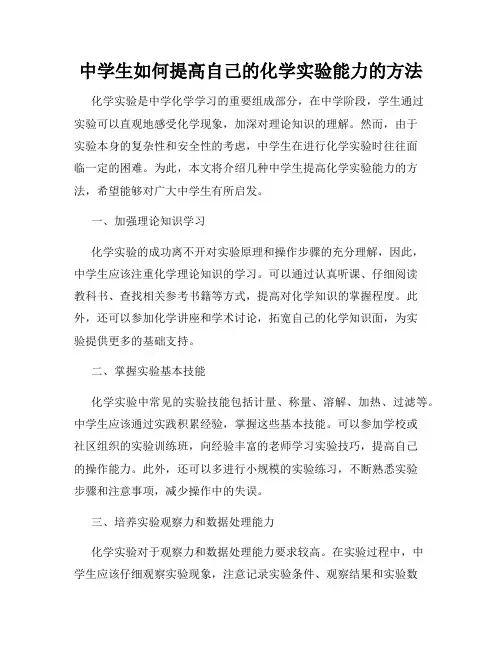 中学生如何提高自己的化学实验能力的方法

化学实验是中学化学学习的重要组成部分，在中学阶段，学生通过实验可以直观地感受化学现象，加深对理论知识的理解。然而，由于实验本身的复杂性和安全性的考虑，中学生在进行化学实验时往往面临一定的困难。为此，本文将介绍几种中学生提高化学实验能力的方法，希望能够对广大中学生有所启发。

一、加强理论知识学习

化学实验的成功离不开对实验原理和操作步骤的充分理解，因此，中学生应该注重化学理论知识的学习。可以通过认真听课、仔细阅读教科书、查找相关参考书籍等方式，提高对化学知识的掌握程度。此外，还可以参加化学讲座和学术讨论，拓宽自己的化学知识面，为实验提供更多的基础支持。

二、掌握实验基本技能

化学实验中常见的实验技能包括计量、称量、溶解、加热、过滤等。中学生应该通过实践积累经验，掌握这些基本技能。可以参加学校或社区组织的实验训练班，向经验丰富的老师学习实验技巧，提高自己的操作能力。此外，还可以多进行小规模的实验练习，不断熟悉实验步骤和注意事项，减少操作中的失误。

三、培养实验观察力和数据处理能力

化学实验对于观察力和数据处理能力要求较高。在实验过程中，中学生应该仔细观察实验现象，注意记录实验条件、观察结果和实验数